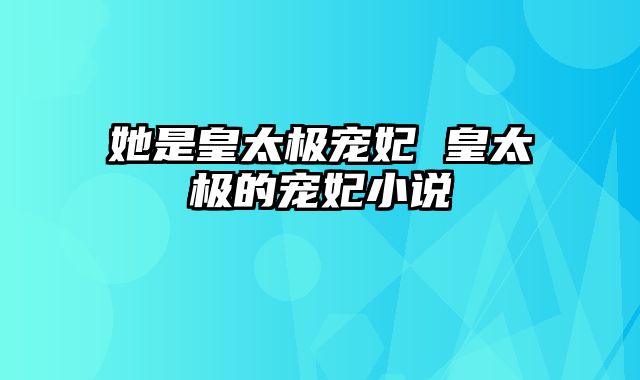 她是皇太极宠妃 皇太极的宠妃小说